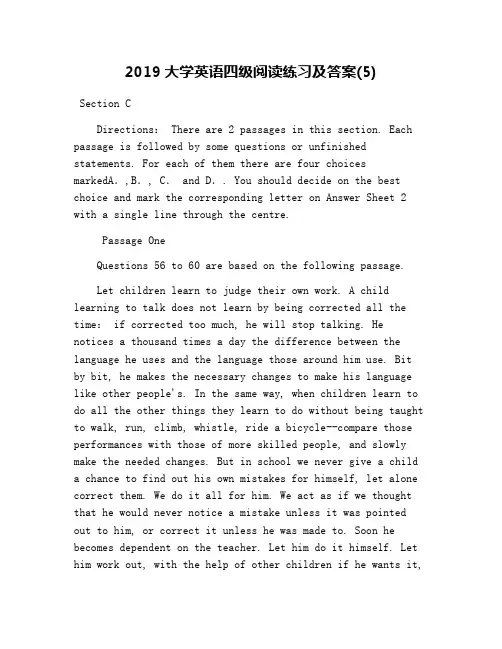 2019 大学英语四级阅读练习及答案(5)

Section C

Directions: There are 2 passages in this section. Each passage is followed by some questions or unfinished statements. For each of them there are four choices markedA. ,B. , C. and D. . You should decide on the best choice and mark the corresponding letter on Answer Sheet 2 with a single line through the centre.

Passage One

Questions 56 to 60 are based on the following passage.

Let children learn to judge their own work. A child learning to talk does not learn by being corrected all the time: if corrected too much, he will stop talking. He notices a thousand times a day the difference between the language he uses and the language those around him use. Bit by bit, he makes the necessary changes to make his language like other people's. In the same way, when children learn to do all the other things they learn to do without being taught to walk, run, climb, whistle, ride a bicycle--compare those performances with those of more skilled people, and slowly make the needed changes. But in school we never give a child a chance to find out his own mistakes for himself, let alone correct them. We do it all for him. We act as if we thought that he would never notice a mistake unless it was pointed out to him, or correct it unless he was made to. Soon he becomes dependent on the teacher. Let him do it himself. Let him work out, with the help of other children if he wants it,